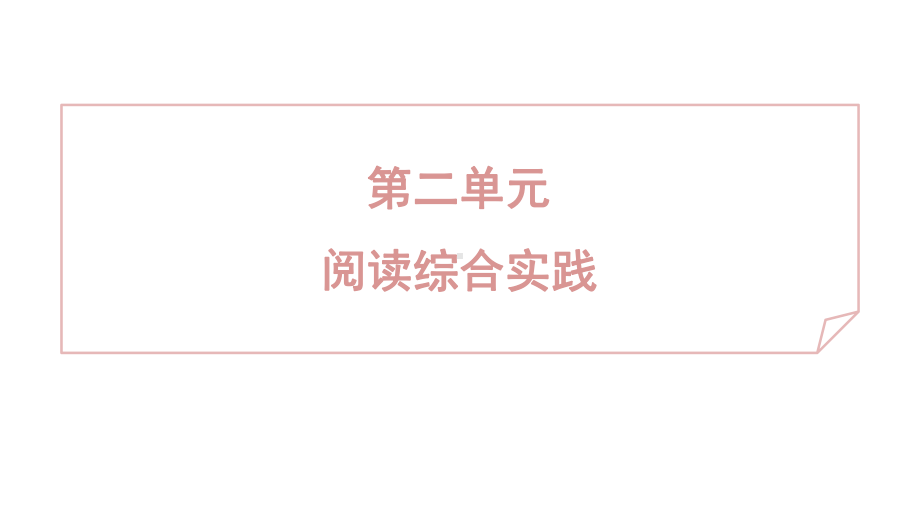 第二单元
阅读综合实践